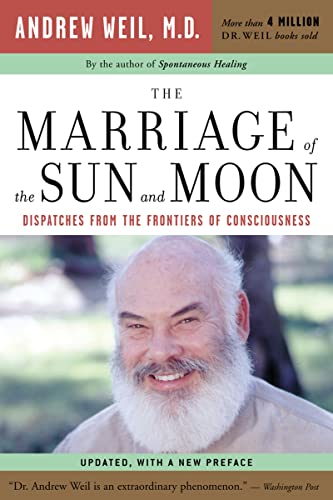 ANDREW WEIL, M.D.

More than 4 MILLION DR. WEIL books sold

By the author of Spontaneous Healing

THE MARRIAGE of the SUN and MOON

DISPATCHES FROM THE FRONTIERS OF CONSCIOUSNESS

UPDATED, WITH A NEW PREFACE

"Dr. Andrew Weil is an extraordinary phenomenon." — Washington Post